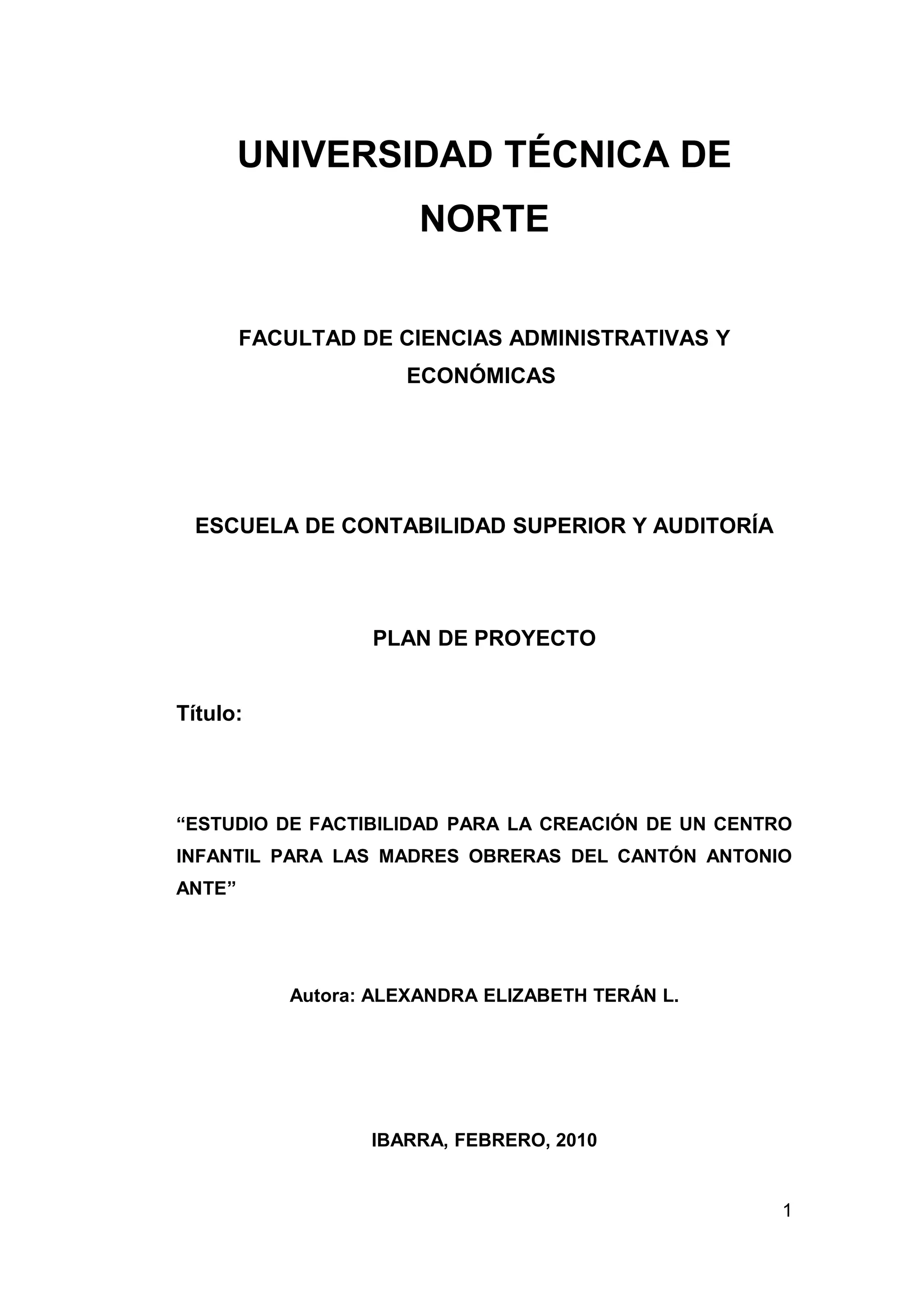 UNIVERSIDAD TÉCNICA DE NORTE

FACULTAD DE CIENCIAS ADMINISTRATIVAS Y ECONÓMICAS

ESCUELA DE CONTABILIDAD SUPERIOR Y AUDITORÍA

PLAN DE PROYECTO

Título:

“ESTUDIO DE FACTIBILIDAD PARA LA CREACIÓN DE UN CENTRO INFANTIL PARA LAS MADRES OBRERAS DEL CANTÓN ANTONIO ANTE”

Autora: ALEXANDRA ELIZABETH TERÁN L.

IBARRA, FEBRERO, 2010

1